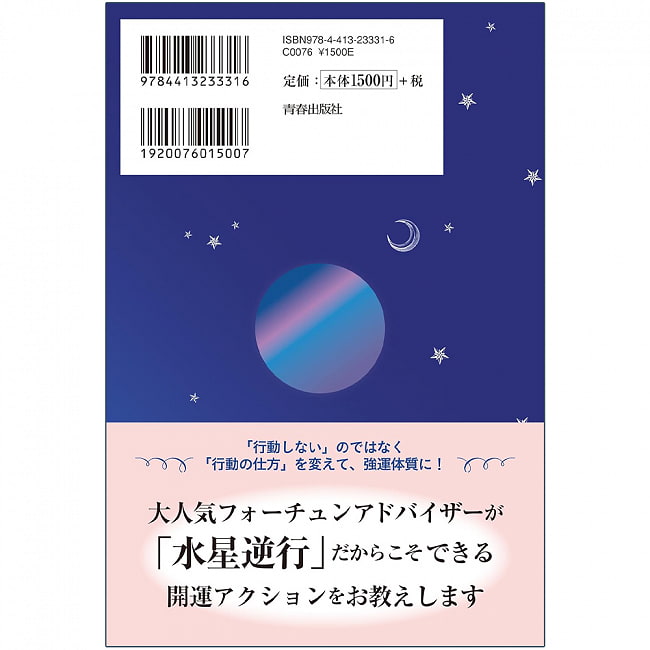 9784413233316

1920076015007

ISBN978-4-413-23331-6
C0076 ¥1500E

定価：本体1500円＋税

青春出版社

「行動しない」のではなく
「行動の仕方」を変えて、強運体質に！

大人気フォーチュンアドバイザーが
「水星逆行」だからこそできる
開運アクションをお教えします